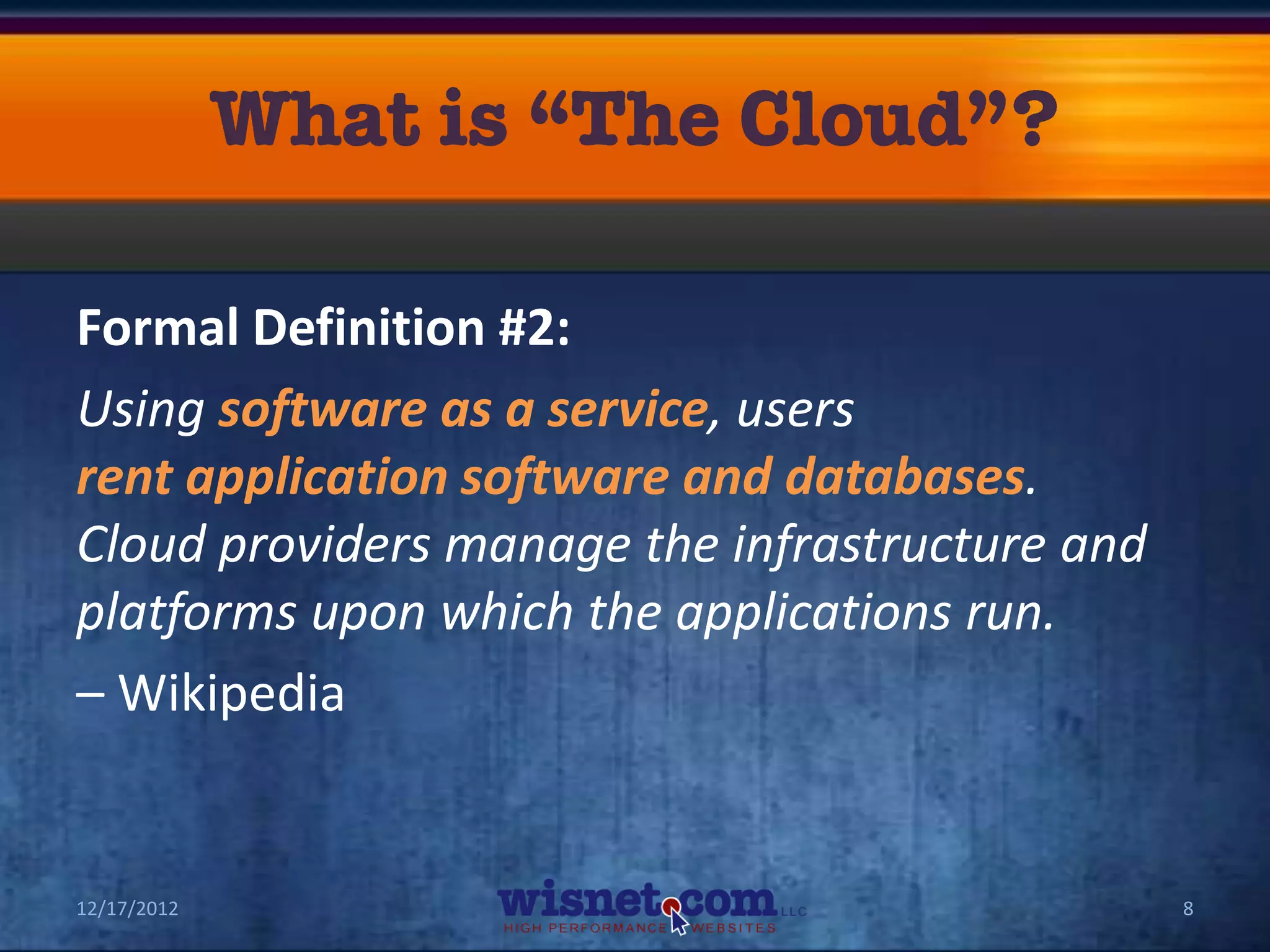 What is “The Cloud”?

Formal Definition #2:

Using software as a service, users rent application software and databases. Cloud providers manage the infrastructure and platforms upon which the applications run.

– Wikipedia

12/17/2012

wisnet.com LLC
HIGH PERFORMANCE WEBSITES

8